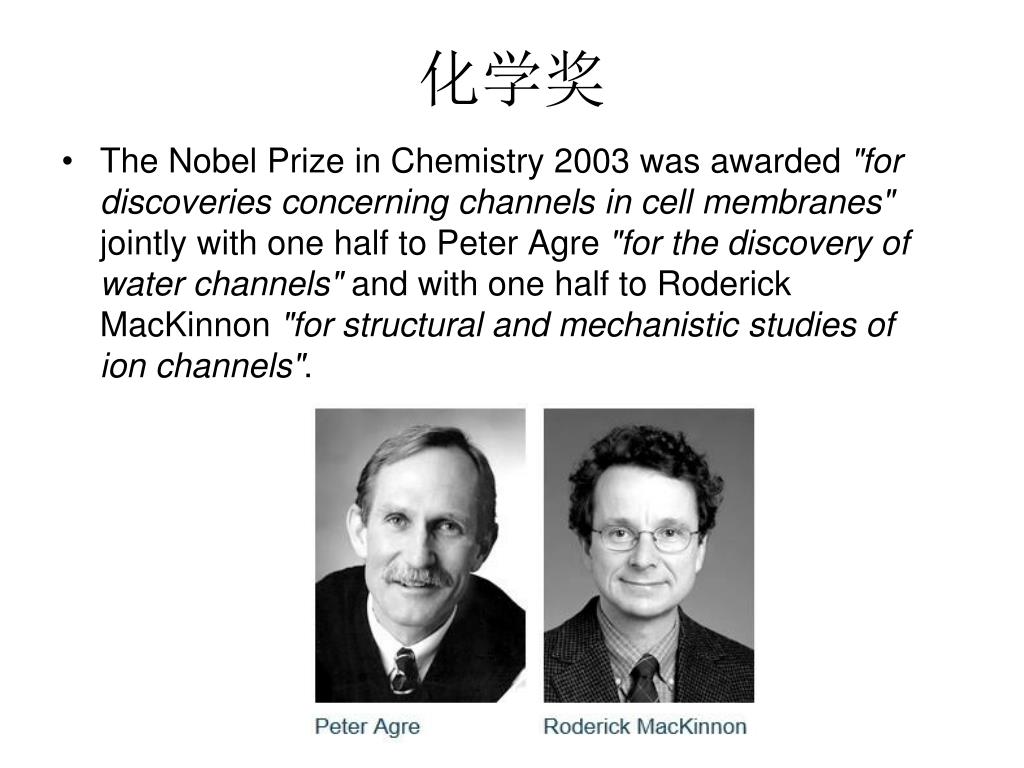 化学奖

• The Nobel Prize in Chemistry 2003 was awarded "for discoveries concerning channels in cell membranes" jointly with one half to Peter Agre "for the discovery of water channels" and with one half to Roderick MacKinnon "for structural and mechanistic studies of ion channels".

Peter Agre

Roderick MacKinnon